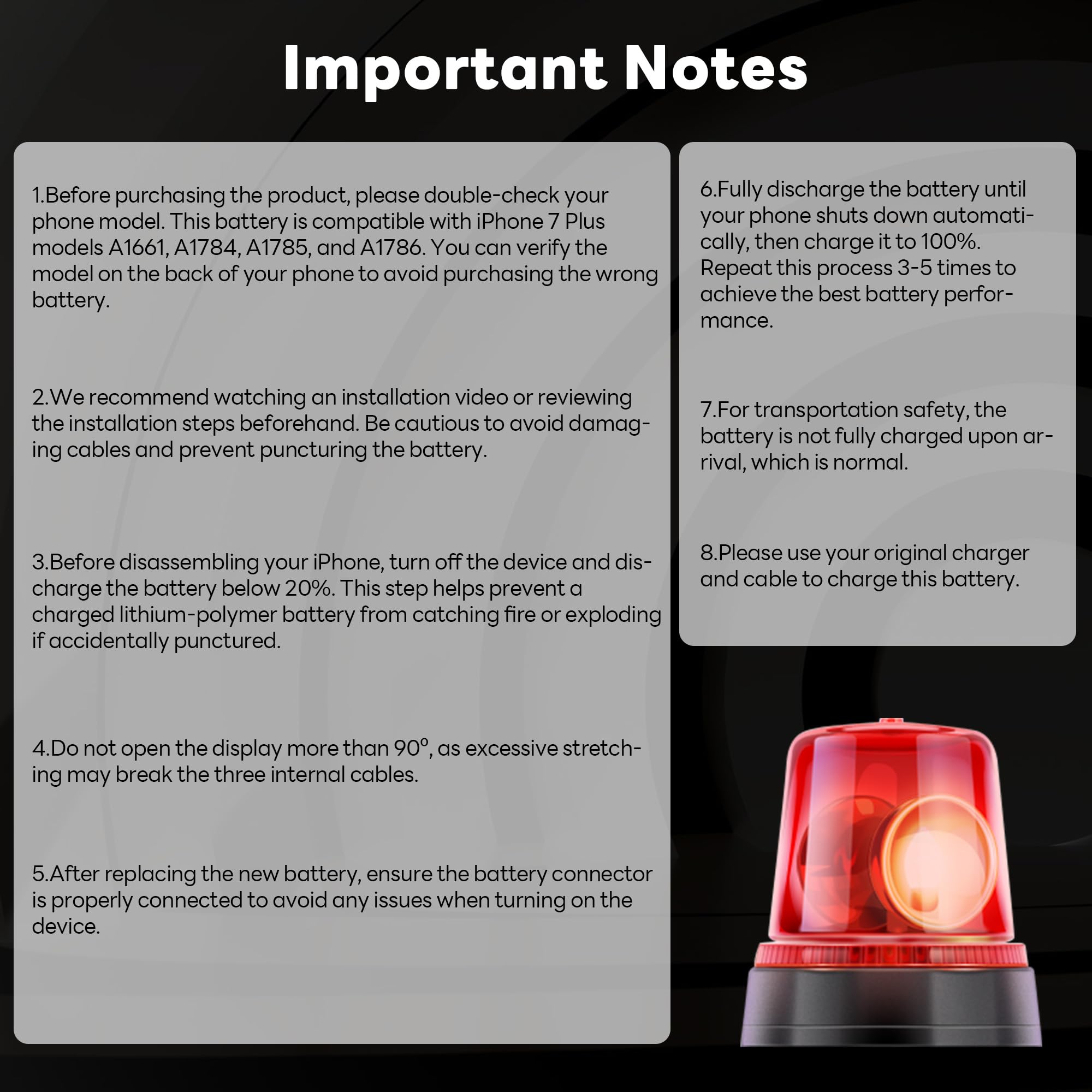 Important Notes

1.Before purchasing the product, please double-check your phone model. This battery is compatible with iPhone 7 Plus models A1661, A1784, A1785, and A1786. You can verify the model on the back of your phone to avoid purchasing the wrong battery.

2.We recommend watching an installation video or reviewing the installation steps beforehand. Be cautious to avoid damaging cables and prevent puncturing the battery.

3.Before disassembling your iPhone, turn off the device and discharge the battery below 20%. This step helps prevent a charged lithium-polymer battery from catching fire or exploding if accidentally punctured.

4.Do not open the display more than 90°, as excessive stretching may break the three internal cables.

5.After replacing the new battery, ensure the battery connector is properly connected to avoid any issues when turning on the device.

6.Fully discharge the battery until your phone shuts down automatically, then charge it to 100%. Repeat this process 3-5 times to achieve the best battery performance.

7.For transportation safety, the battery is not fully charged upon arrival, which is normal.

8.Please use your original charger and cable to charge this battery.